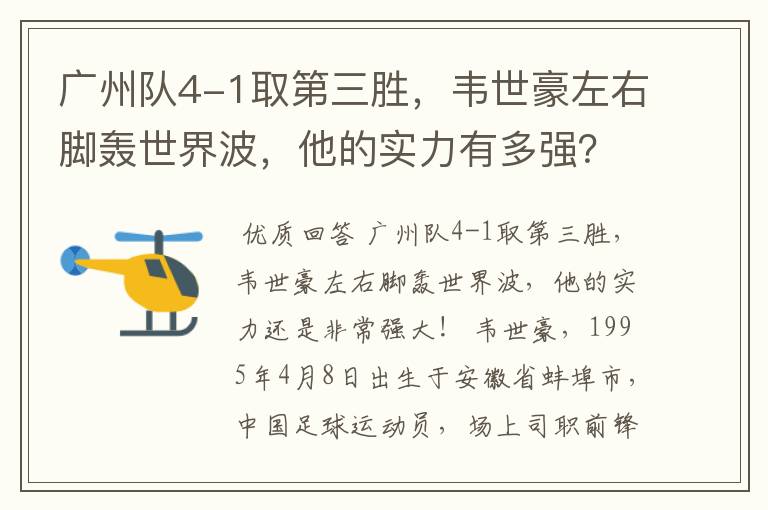 广州队4-1取第三胜，韦世豪左右脚轰世界波，他的实力有多强？

优质回答 广州队4-1取第三胜，韦世豪左右脚轰世界波，他的实力还是非常强大！ 韦世豪，1995年4月8日出生于安徽省蚌埠市，中国足球运动员，场上司职前锋